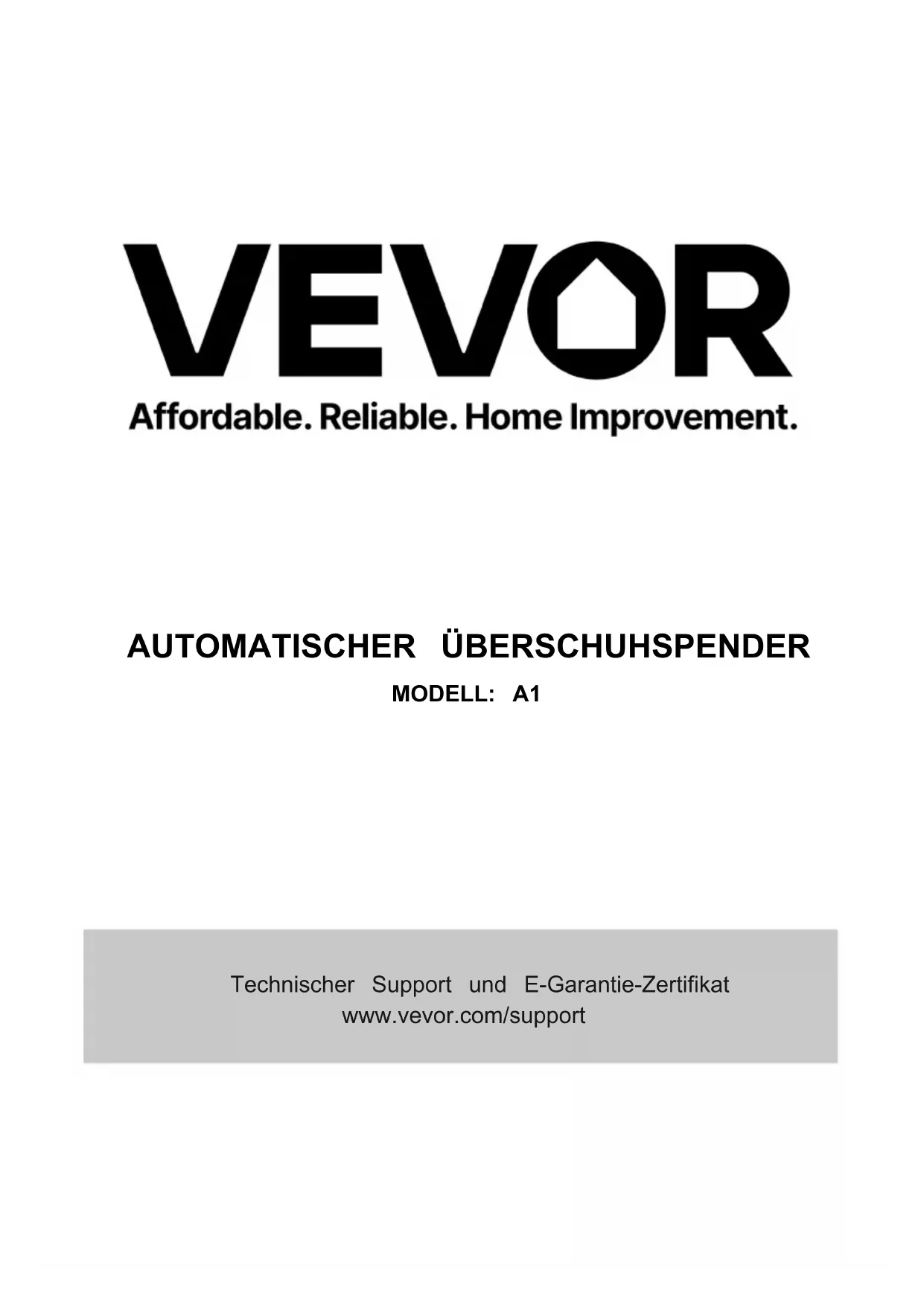 VEVOR
Affordable. Reliable. Home Improvement.

AUTOMATISCHER ÜBERSCHUHSPENDER
MODELL: A1

Technischer Support und E-Garantie-Zertifikat
www.vevor.com/support